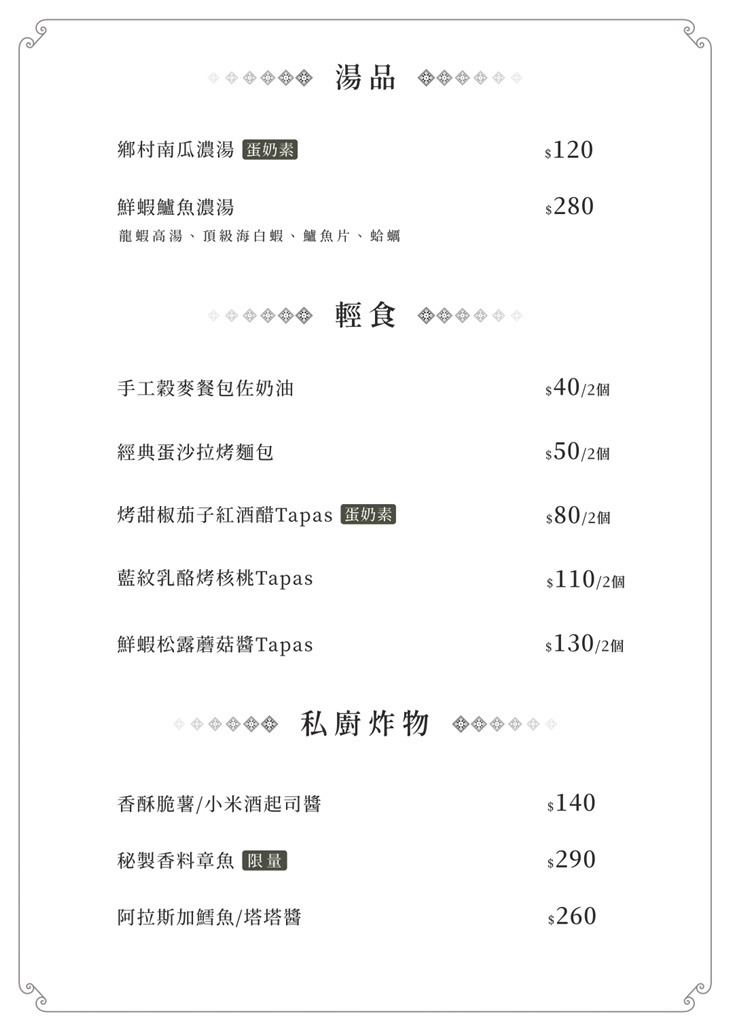 湯品

鄉村南瓜濃湯 蛋奶素 $120

鮮蝦鱸魚濃湯 $280
龍蝦高湯、頂級海白蝦、鱸魚片、蛤蠣

輕食

手工穀麥餐包佐奶油 $40/2個

經典蛋沙拉烤麵包 $50/2個

烤甜椒茄子紅酒醋Tapas 蛋奶素 $80/2個

藍紋乳酪烤核桃Tapas $110/2個

鮮蝦松露蘑菇醬Tapas $130/2個

私廚炸物

香酥脆薯/小米酒起司醬 $140

秘製香料章魚 限量 $290

阿拉斯加鱈魚/塔塔醬 $260